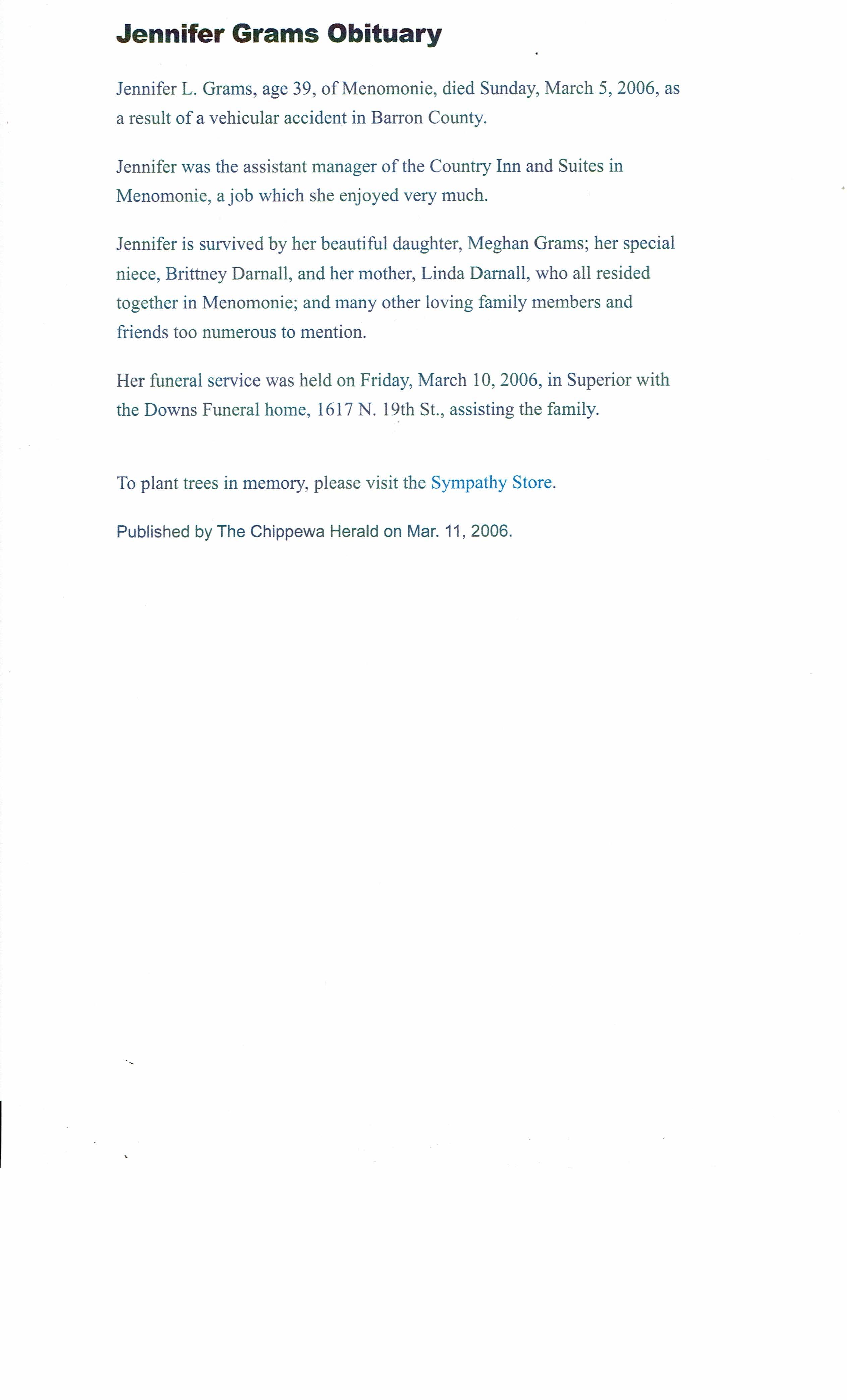 Jennifer Grams Obituary

Jennifer L. Grams, age 39, of Menomonie, died Sunday, March 5, 2006, as a result of a vehicular accident in Barron County.

Jennifer was the assistant manager of the Country Inn and Suites in Menomonie, a job which she enjoyed very much.

Jennifer is survived by her beautiful daughter, Meghan Grams; her special niece, Brittney Darnall, and her mother, Linda Darnall, who all resided together in Menomonie; and many other loving family members and friends too numerous to mention.

Her funeral service was held on Friday, March 10, 2006, in Superior with the Downs Funeral home, 1617 N. 19th St., assisting the family.

To plant trees in memory, please visit the Sympathy Store.

Published by The Chippewa Herald on Mar. 11, 2006.